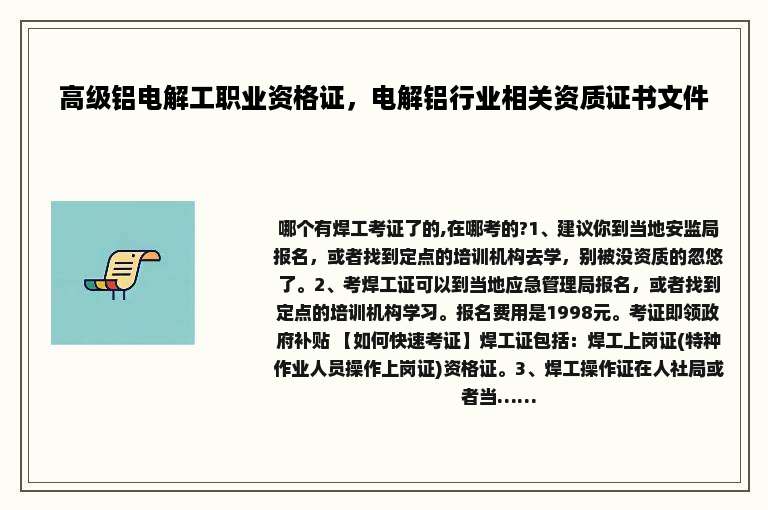 高级铝电解工职业资格证，电解铝行业相关资质证书文件

哪个有焊工考证了的,在哪考的?1、建议你到当地安监局报名，或者找到定点的培训机构去学，别被没资质的忽悠了。2、考焊工证可以到当地应急管理局报名，或者找到定点的培训机构学习。报名费用是1998元。考证即领政府补贴 【如何快速考证】焊工证包括：焊工上岗证(特种作业人员操作上岗证)资格证。3、焊工操作证在人社局或者当......